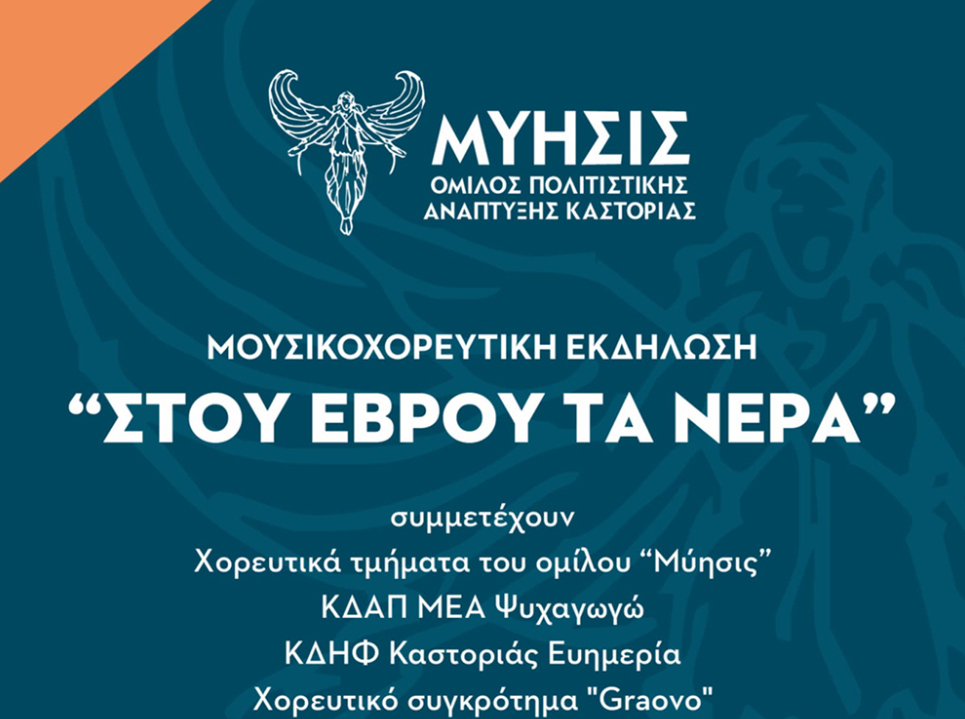 ΜΥΗΣΙΣ
ΟΜΙΛΟΣ ΠΟΛΙΤΙΣΤΙΚΗΣ
ΑΝΑΠΤΥΞΗΣ ΚΑΣΤΟΡΙΑΣ

ΜΟΥΣΙΚΟΧΟΡΕΥΤΙΚΗ ΕΚΔΗΛΩΣΗ
"ΣΤΟΥ ΕΒΡΟΥ ΤΑ ΝΕΡΑ"

συμμετέχουν
Χορευτικά τμήματα του ομίλου "Μύησις"
ΚΔΑΠ ΜΕΑ Ψυχαγωγώ
ΚΔΗΦ Καστοριάς Ευημερία
Χορευτικό συγκρότημα "Graovo"